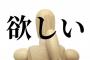 欲しい